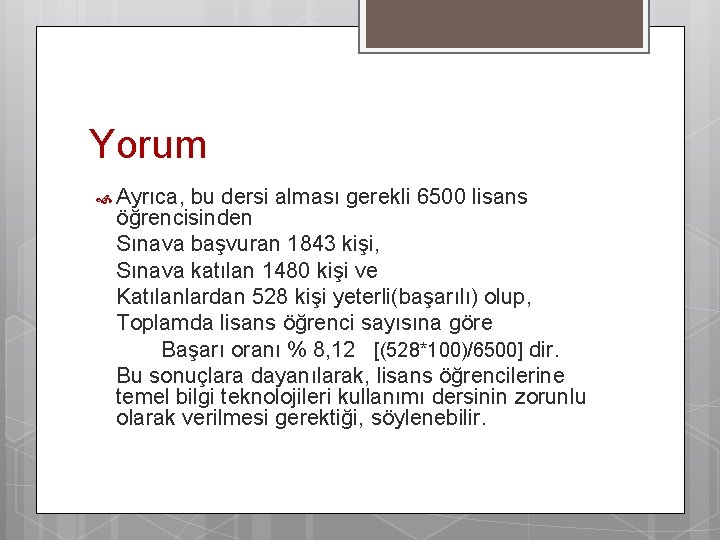 Yorum

Ayrıca, bu dersi alması gerekli 6500 lisans öğrencisinden

Sınava başvuran 1843 kişi,

Sınava katılan 1480 kişi ve

Katılanlardan 528 kişi yeterli(başarılı) olup,

Toplamda lisans öğrenci sayısına göre

Başarı oranı % 8,12 [(528*100)/6500] dir.

Bu sonuçlara dayanılarak, lisans öğrencilerine temel bilgi teknolojileri kullanımı dersinin zorunlu olarak verilmesi gerektiği, söylenebilir.